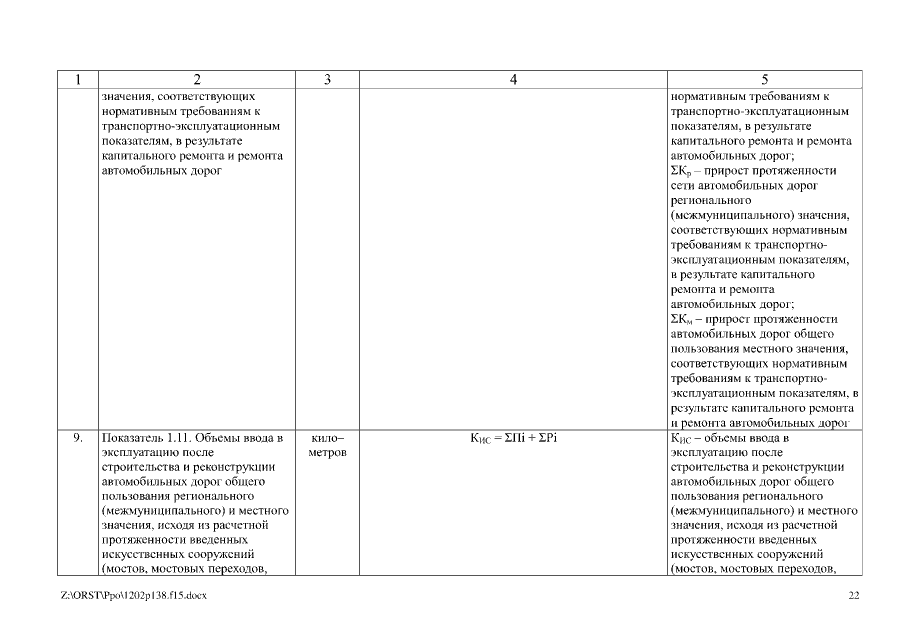 | 1 | 2 | 3 | 4 | 5 |
|---|---|---|---|---|
| | значения, соответствующих нормативным требованиям к транспортно-эксплуатационным показателям, в результате капитального ремонта и ремонта автомобильных дорог | | | нормативным требованиям к транспортно-эксплуатационным показателям, в результате капитального ремонта и ремонта автомобильных дорог; $\Sigma K_р$ – прирост протяженности сети автомобильных дорог регионального (межмуниципального) значения, соответствующих нормативным требованиям к транспортно-эксплуатационным показателям, в результате капитального ремонта и ремонта автомобильных дорог; $\Sigma K_м$ – прирост протяженности автомобильных дорог общего пользования местного значения, соответствующих нормативным требованиям к транспортно-эксплуатационным показателям, в результате капитального ремонта и ремонта автомобильных дорог |
| 9. | Показатель 1.11. Объемы ввода в эксплуатацию после строительства и реконструкции автомобильных дорог общего пользования регионального (межмуниципального) и местного значения, исходя из расчетной протяженности введенных искусственных сооружений (мостов, мостовых переходов, | кило–метров | $K_{ИС} = \Sigma Пi + \Sigma Pi$ | $K_{ИС}$ – объемы ввода в эксплуатацию после строительства и реконструкции автомобильных дорог общего пользования регионального (межмуниципального) и местного значения, исходя из расчетной протяженности введенных искусственных сооружений (мостов, мостовых переходов, |

Z:\ORST\Ppo\1202p138.f15.docx 22